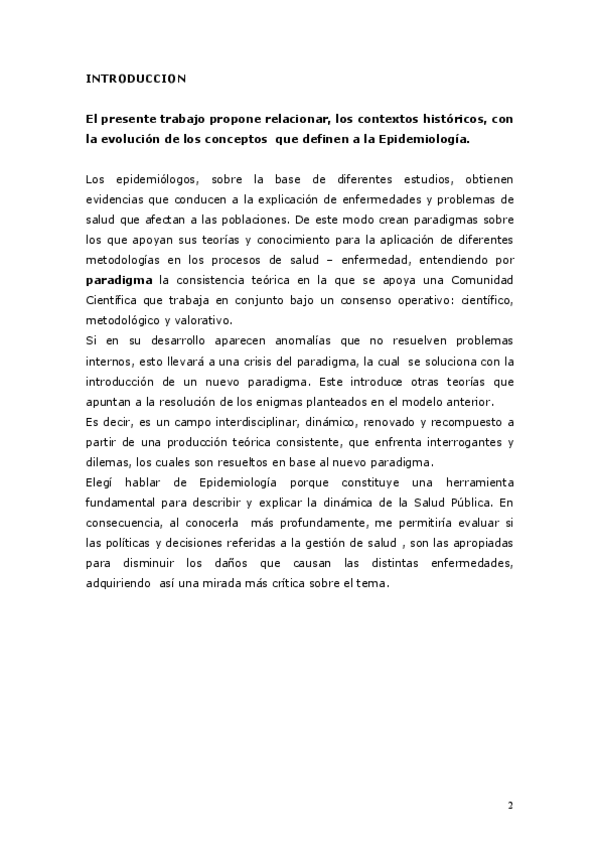 INTRODUCCION

El presente trabajo propone relacionar, los contextos históricos, con la evolución de los conceptos que definen a la Epidemiología.

Los epidemiólogos, sobre la base de diferentes estudios, obtienen evidencias que conducen a la explicación de enfermedades y problemas de salud que afectan a las poblaciones. De este modo crean paradigmas sobre los que apoyan sus teorías y conocimiento para la aplicación de diferentes metodologías en los procesos de salud – enfermedad, entendiendo por paradigma la consistencia teórica en la que se apoya una Comunidad Científica que trabaja en conjunto bajo un consenso operativo: científico, metodológico y valorativo.
Si en su desarrollo aparecen anomalías que no resuelven problemas internos, esto llevará a una crisis del paradigma, la cual se soluciona con la introducción de un nuevo paradigma. Este introduce otras teorías que apuntan a la resolución de los enigmas planteados en el modelo anterior.
Es decir, es un campo interdisciplinar, dinámico, renovado y recompuesto a partir de una producción teórica consistente, que enfrenta interrogantes y dilemas, los cuales son resueltos en base al nuevo paradigma.
Elegí hablar de Epidemiología porque constituye una herramienta fundamental para describir y explicar la dinámica de la Salud Pública. En consecuencia, al conocerla más profundamente, me permitiría evaluar si las políticas y decisiones referidas a la gestión de salud , son las apropiadas para disminuir los daños que causan las distintas enfermedades, adquiriendo así una mirada más crítica sobre el tema.

2